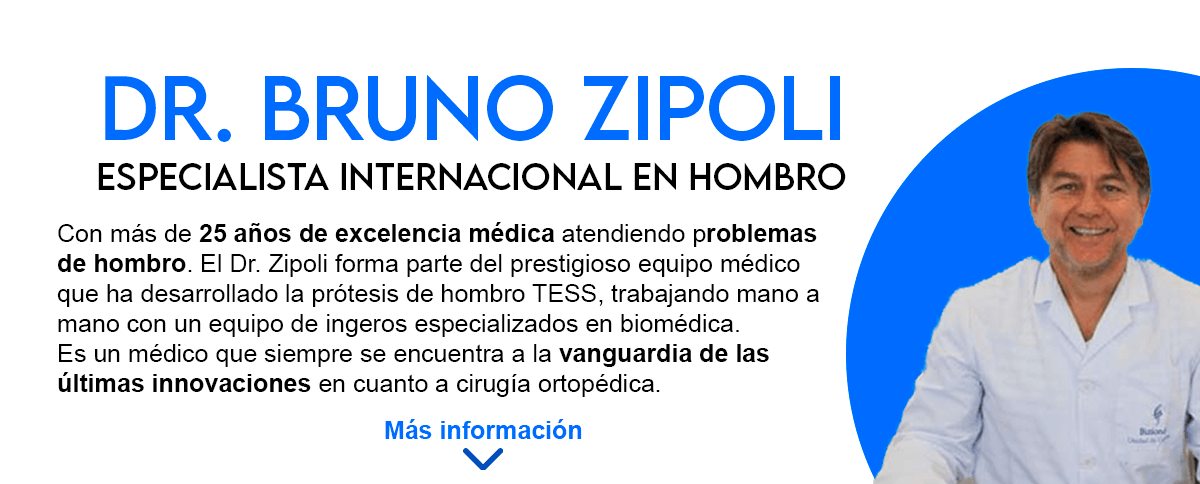 DR. BRUNO ZIPOLI
ESPECIALISTA INTERNACIONAL EN HOMBRO

Con más de 25 años de excelencia médica atendiendo problemas de hombro. El Dr. Zipoli forma parte del prestigioso equipo médico que ha desarrollado la prótesis de hombro TESS, trabajando mano a mano con un equipo de ingeros especializados en biomédica.
Es un médico que siempre se encuentra a la vanguardia de las últimas innovaciones en cuanto a cirugía ortopédica.

Más información